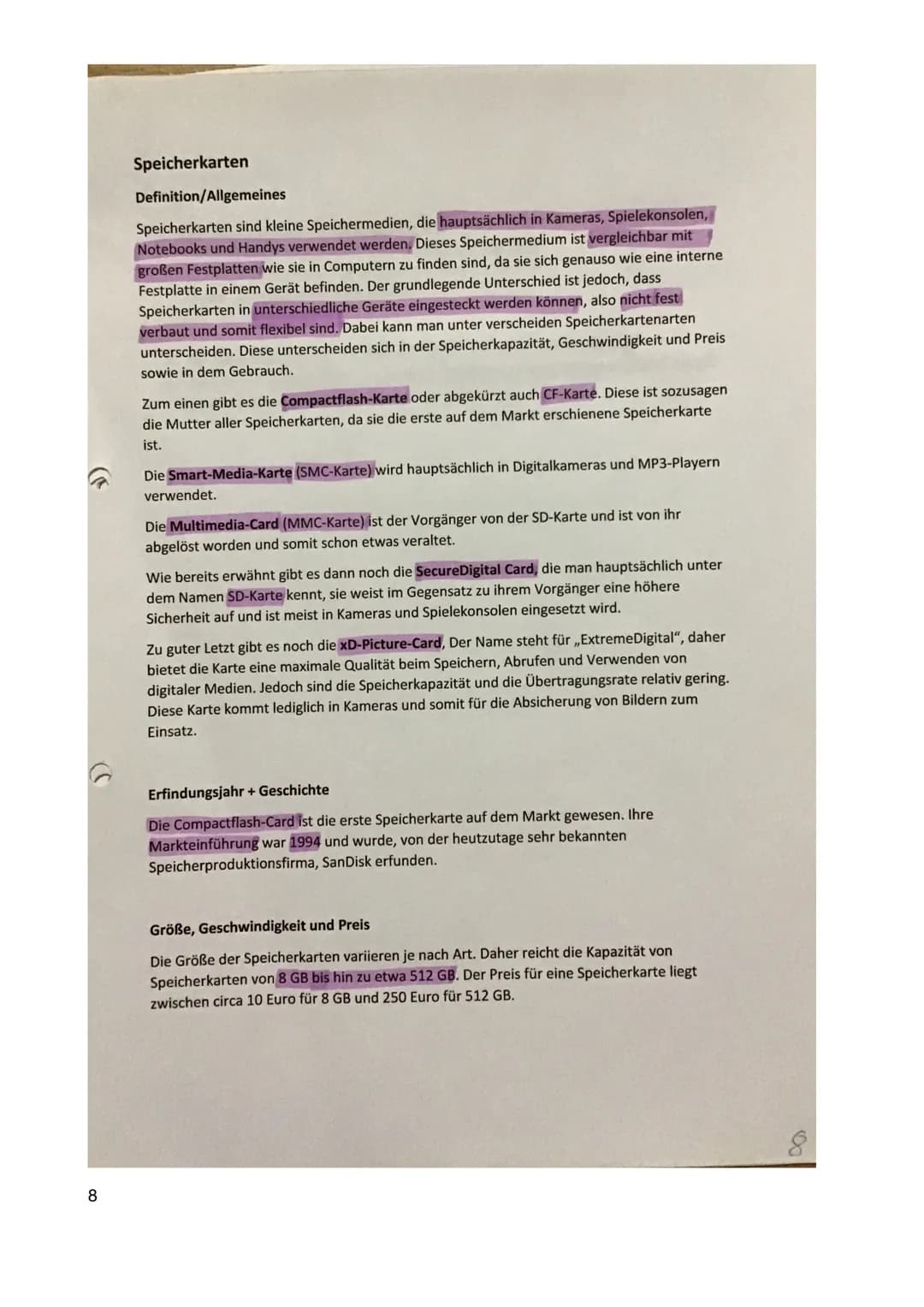 Speicherkarten

Definition/Allgemeines

Speicherkarten sind kleine Speichermedien, die hauptsächlich in Kameras, Spielekonsolen, Notebooks und Handys verwendet werden. Dieses Speichermedium ist vergleichbar mit großen Festplatten wie sie in Computern zu finden sind, da sie sich genauso wie eine interne Festplatte in einem Gerät befinden. Der grundlegende Unterschied ist jedoch, dass Speicherkarten in unterschiedliche Geräte eingesteckt werden können, also nicht fest verbaut und somit flexibel sind. Dabei kann man unter verscheiden Speicherkartenarten unterscheiden. Diese unterscheiden sich in der Speicherkapazität, Geschwindigkeit und Preis sowie in dem Gebrauch.

Zum einen gibt es die Compactflash-Karte oder abgekürzt auch CF-Karte. Diese ist sozusagen die Mutter aller Speicherkarten, da sie die erste auf dem Markt erschienene Speicherkarte ist.

Die Smart-Media-Karte (SMC-Karte) wird hauptsächlich in Digitalkameras und MP3-Playern verwendet.

Die Multimedia-Card (MMC-Karte) ist der Vorgänger von der SD-Karte und ist von ihr abgelöst worden und somit schon etwas veraltet.

Wie bereits erwähnt gibt es dann noch die SecureDigital Card, die man hauptsächlich unter dem Namen SD-Karte kennt, sie weist im Gegensatz zu ihrem Vorgänger eine höhere Sicherheit auf und ist meist in Kameras und Spielekonsolen eingesetzt wird.

Zu guter Letzt gibt es noch die xD-Picture-Card, Der Name steht für „ExtremeDigital", daher bietet die Karte eine maximale Qualität beim Speichern, Abrufen und Verwenden von digitaler Medien. Jedoch sind die Speicherkapazität und die Übertragungsrate relativ gering. Diese Karte kommt lediglich in Kameras und somit für die Absicherung von Bildern zum Einsatz.

Erfindungsjahr + Geschichte

Die Compactflash-Card ist die erste Speicherkarte auf dem Markt gewesen. Ihre Markteinführung war 1994 und wurde, von der heutzutage sehr bekannten Speicherproduktionsfirma, SanDisk erfunden.

Größe, Geschwindigkeit und Preis

Die Größe der Speicherkarten variieren je nach Art. Daher reicht die Kapazität von Speicherkarten von 8 GB bis hin zu etwa 512 GB. Der Preis für eine Speicherkarte liegt zwischen circa 10 Euro für 8 GB und 250 Euro für 512 GB.

8

8